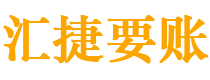 汇捷要账